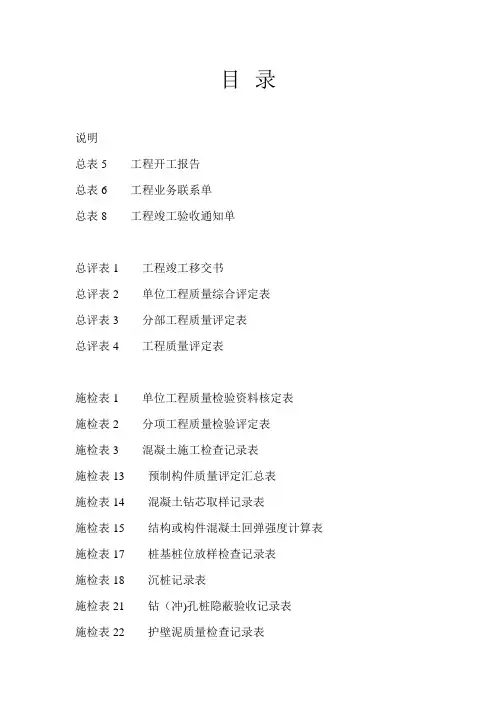 目 录

说明

总表 5　工程开工报告

总表 6　工程业务联系单

总表 8　工程竣工验收通知单

总评表 1　工程竣工移交书

总评表 2　单位工程质量综合评定表

总评表 3　分部工程质量评定表

总评表 4　工程质量评定表

施检表 1　单位工程质量检验资料核定表

施检表 2　分项工程质量检验评定表

施检表 3　混凝土施工检查记录表

施检表 13　预制构件质量评定汇总表

施检表 14　混凝土钻芯取样记录表

施检表 15　结构或构件混凝土回弹强度计算表

施检表 17　桩基桩位放样检查记录表

施检表 18　沉桩记录表

施检表 21　钻（冲)孔桩隐蔽验收记录表

施检表 22　护壁泥质量检查记录表